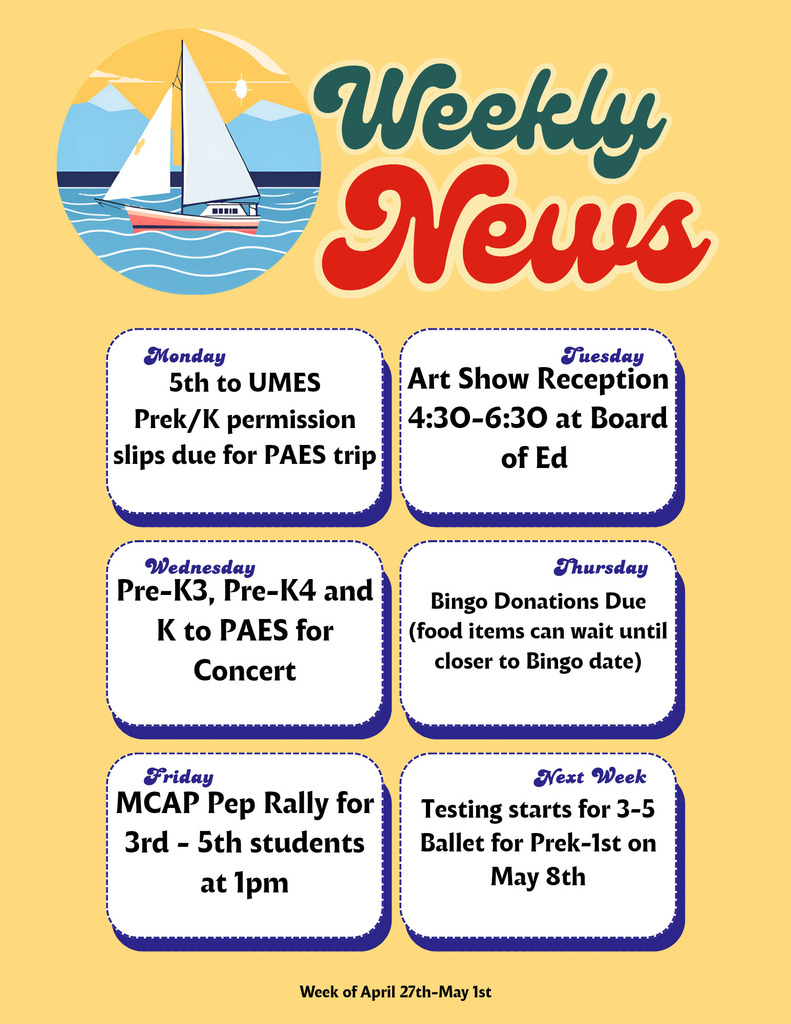 Weekly News

Monday
5th to UMES
Prek/K permission slips due for PAES trip

Tuesday
Art Show Reception 4:30-6:30 at Board of Ed

Wednesday
Pre-K3, Pre-K4 and K to PAES for Concert

Thursday
Bingo Donations Due (food items can wait until closer to Bingo date)

Friday
MCAP Pep Rally for 3rd - 5th students at 1pm

Next Week
Testing starts for 3-5
Ballet for Prek-1st on May 8th

Week of April 27th-May 1st